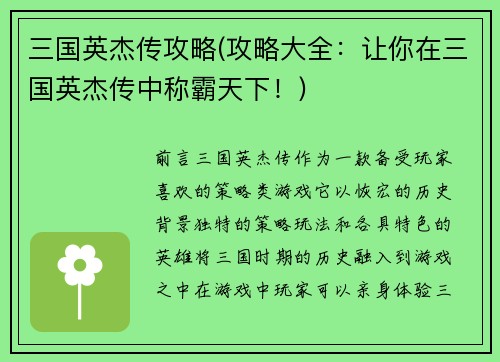 三国英杰传攻略(攻略大全：让你在三国英杰传中称霸天下！)

前言三国英杰传作为一款备受玩家喜欢的策略类游戏它以恢宏的历史背景独特的策略玩法和各具特色的英雄将三国时期的历史融入到游戏之中在游戏中玩家可以亲身体验三